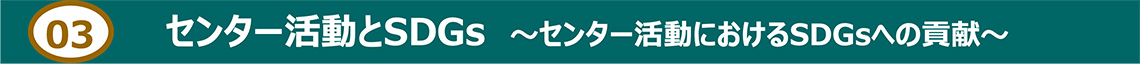 03 センター活動とSDGs ～センター活動におけるSDGsへの貢献～